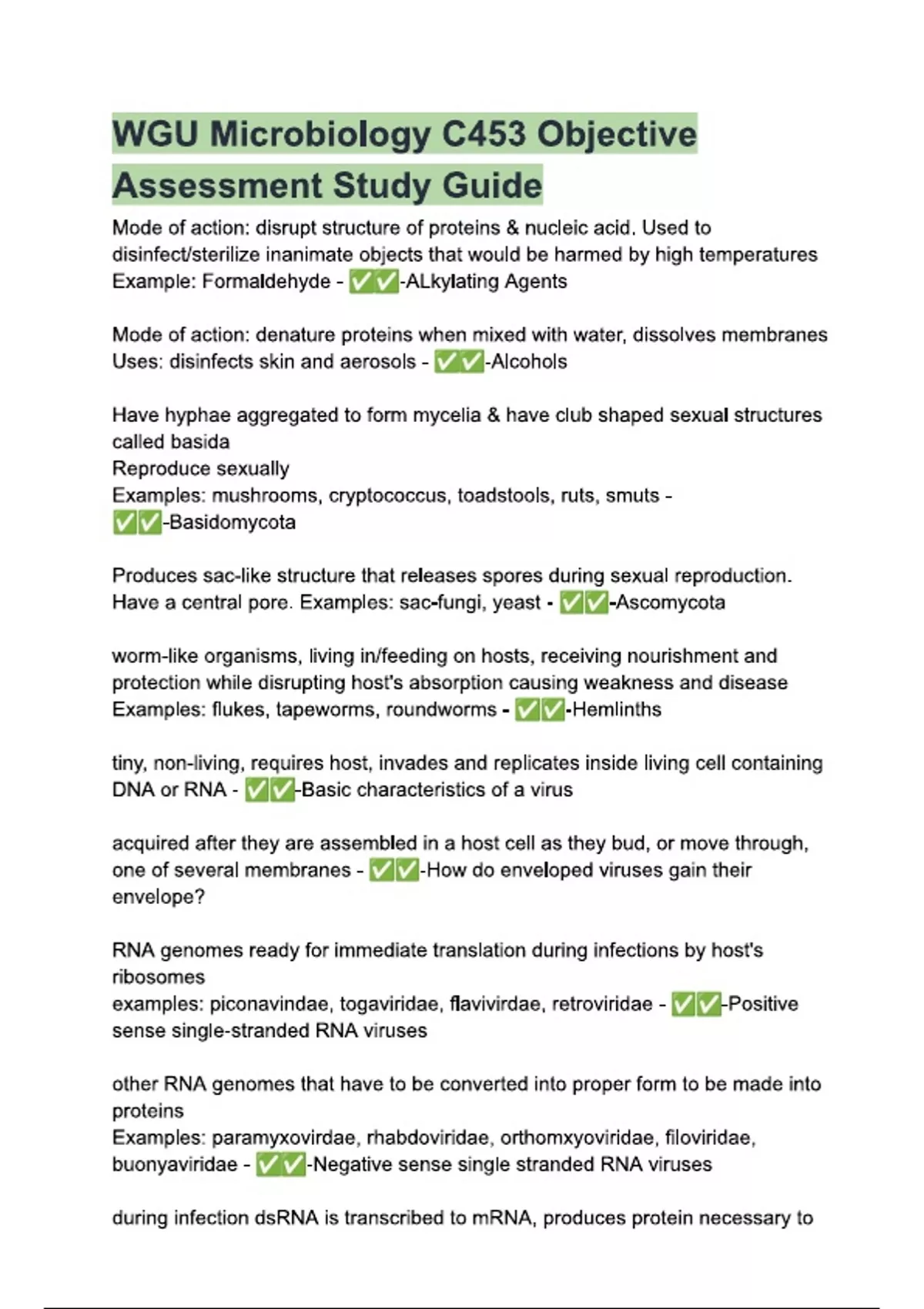 WGU Microbiology C453 Objective Assessment Study Guide

Mode of action: disrupt structure of proteins & nucleic acid. Used to disinfect/sterilize inanimate objects that would be harmed by high temperatures
Example: Formaldehyde - ✅✅-ALkylating Agents

Mode of action: denature proteins when mixed with water, dissolves membranes
Uses: disinfects skin and aerosols - ✅✅-Alcohols

Have hyphae aggregated to form mycelia & have club shaped sexual structures called basida
Reproduce sexually
Examples: mushrooms, cryptococcus, toadstools, ruts, smuts - ✅✅-Basidomycota

Produces sac-like structure that releases spores during sexual reproduction. Have a central pore. Examples: sac-fungi, yeast - ✅✅-Ascomycota

worm-like organisms, living in/feeding on hosts, receiving nourishment and protection while disrupting host's absorption causing weakness and disease
Examples: flukes, tapeworms, roundworms - ✅✅-Hemlinths

tiny, non-living, requires host, invades and replicates inside living cell containing DNA or RNA - ✅✅-Basic characteristics of a virus

acquired after they are assembled in a host cell as they bud, or move through, one of several membranes - ✅✅-How do enveloped viruses gain their envelope?

RNA genomes ready for immediate translation during infections by host's ribosomes
examples: piconavindae, togaviridae, flavivirdae, retroviridae - ✅✅-Positive sense single-stranded RNA viruses

other RNA genomes that have to be converted into proper form to be made into proteins
Examples: paramyxovirdae, rhabdoviridae, orthomxyoviridae, filoviridae, buonyaviridae - ✅✅-Negative sense single stranded RNA viruses

during infection dsRNA is transcribed to mRNA, produces protein necessary to